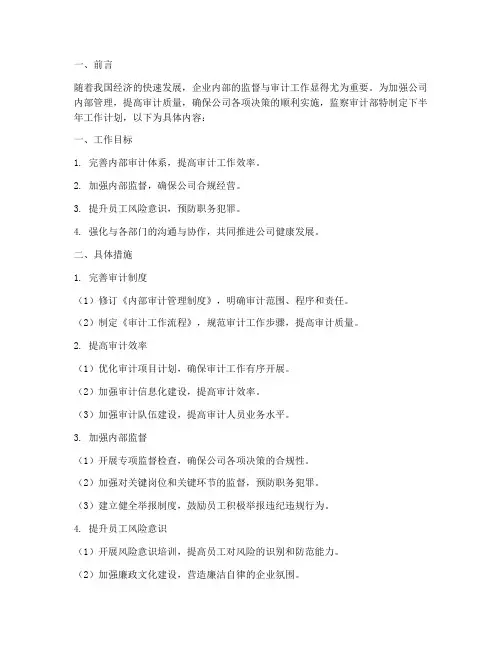 一、前言

随着我国经济的快速发展，企业内部的监督与审计工作显得尤为重要。为加强公司内部管理，提高审计质量，确保公司各项决策的顺利实施，监察审计部特制定下半年工作计划，以下为具体内容：

一、工作目标

1. 完善内部审计体系，提高审计工作效率。

2. 加强内部监督，确保公司合规经营。

3. 提升员工风险意识，预防职务犯罪。

4. 强化与各部门的沟通与协作，共同推进公司健康发展。

二、具体措施

1. 完善审计制度

（1）修订《内部审计管理制度》，明确审计范围、程序和责任。

（2）制定《审计工作流程》，规范审计工作步骤，提高审计质量。

2. 提高审计效率

（1）优化审计项目计划，确保审计工作有序开展。

（2）加强审计信息化建设，提高审计效率。

（3）加强审计队伍建设，提高审计人员业务水平。

3. 加强内部监督

（1）开展专项监督检查，确保公司各项决策的合规性。

（2）加强对关键岗位和关键环节的监督，预防职务犯罪。

（3）建立健全举报制度，鼓励员工积极举报违纪违规行为。

4. 提升员工风险意识

（1）开展风险意识培训，提高员工对风险的识别和防范能力。

（2）加强廉政文化建设，营造廉洁自律的企业氛围。